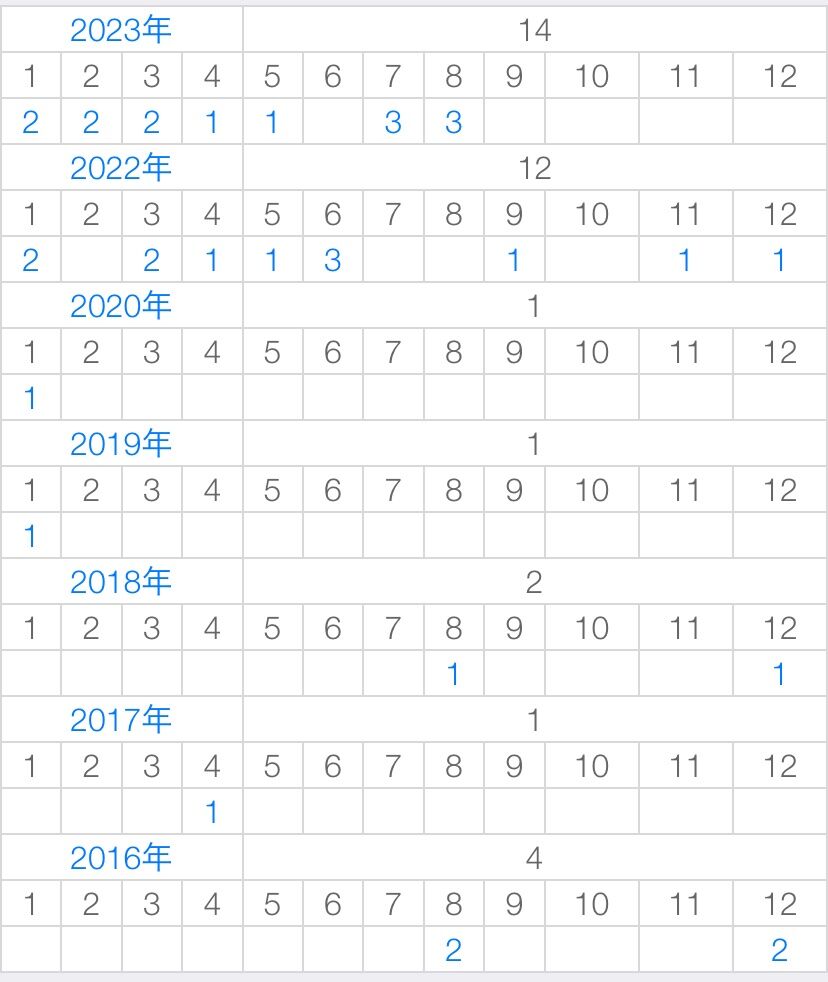 | 2023年 | | | | 14 | | | | | | | |
|---|---|---|---|---|---|---|---|---|---|---|---|
| 1 | 2 | 3 | 4 | 5 | 6 | 7 | 8 | 9 | 10 | 11 | 12 |
| 2 | 2 | 2 | 1 | 1 | | 3 | 3 | | | | |
| 2022年 | | | | 12 | | | | | | | |
| 1 | 2 | 3 | 4 | 5 | 6 | 7 | 8 | 9 | 10 | 11 | 12 |
| 2 | | 2 | 1 | 1 | 3 | | | 1 | | 1 | 1 |
| 2020年 | | | | 1 | | | | | | | |
| 1 | 2 | 3 | 4 | 5 | 6 | 7 | 8 | 9 | 10 | 11 | 12 |
| 1 | | | | | | | | | | | |
| 2019年 | | | | 1 | | | | | | | |
| 1 | 2 | 3 | 4 | 5 | 6 | 7 | 8 | 9 | 10 | 11 | 12 |
| 1 | | | | | | | | | | | |
| 2018年 | | | | 2 | | | | | | | |
| 1 | 2 | 3 | 4 | 5 | 6 | 7 | 8 | 9 | 10 | 11 | 12 |
| | | | | | | | 1 | | | | 1 |
| 2017年 | | | | 1 | | | | | | | |
| 1 | 2 | 3 | 4 | 5 | 6 | 7 | 8 | 9 | 10 | 11 | 12 |
| | | | 1 | | | | | | | | |
| 2016年 | | | | 4 | | | | | | | |
| 1 | 2 | 3 | 4 | 5 | 6 | 7 | 8 | 9 | 10 | 11 | 12 |
| | | | | | | | 2 | | | | 2 |